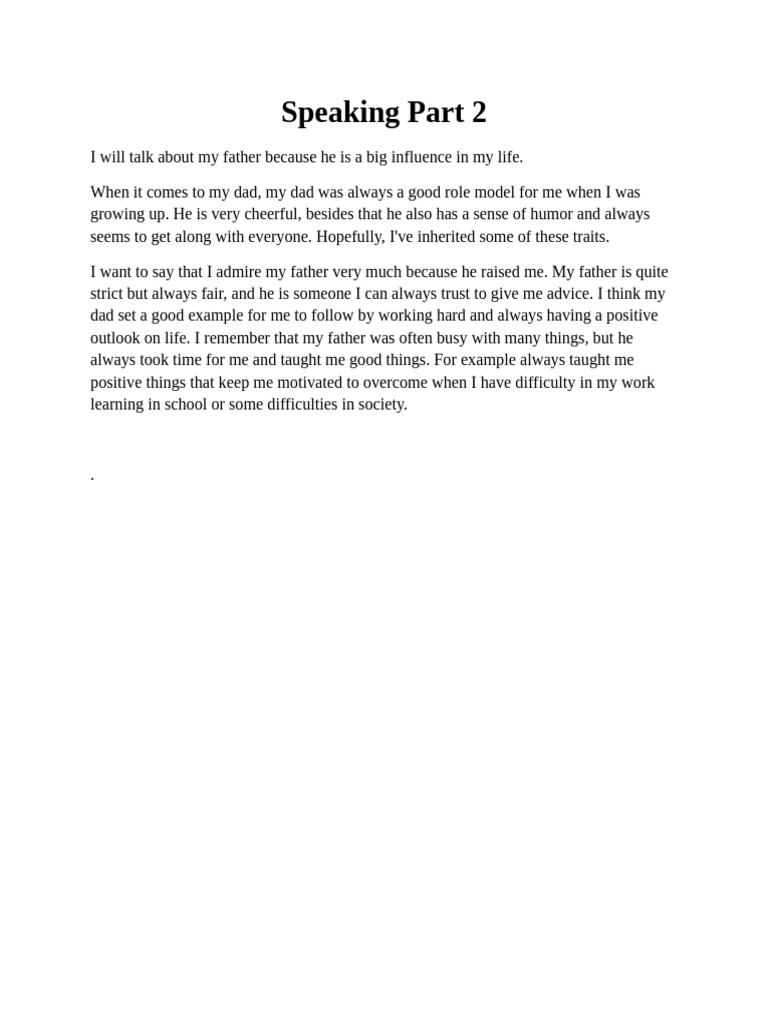 Speaking Part 2

I will talk about my father because he is a big influence in my life.

When it comes to my dad, my dad was always a good role model for me when I was growing up. He is very cheerful, besides that he also has a sense of humor and always seems to get along with everyone. Hopefully, I've inherited some of these traits.

I want to say that I admire my father very much because he raised me. My father is quite strict but always fair, and he is someone I can always trust to give me advice. I think my dad set a good example for me to follow by working hard and always having a positive outlook on life. I remember that my father was often busy with many things, but he always took time for me and taught me good things. For example always taught me positive things that keep me motivated to overcome when I have difficulty in my work learning in school or some difficulties in society.

.